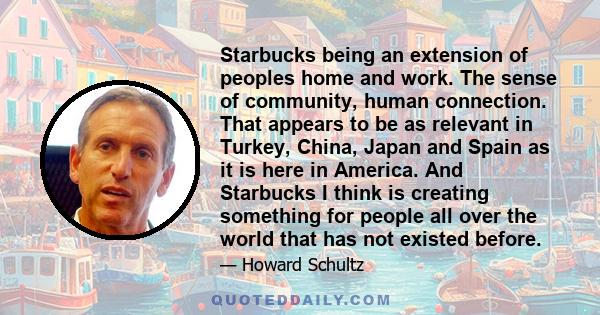 Starbucks being an extension of peoples home and work. The sense of community, human connection. That appears to be as relevant in Turkey, China, Japan and Spain as it is here in America. And Starbucks I think is creating something for people all over the world that has not existed before.

— Howard Schultz

QUOTEDDAILY.COM